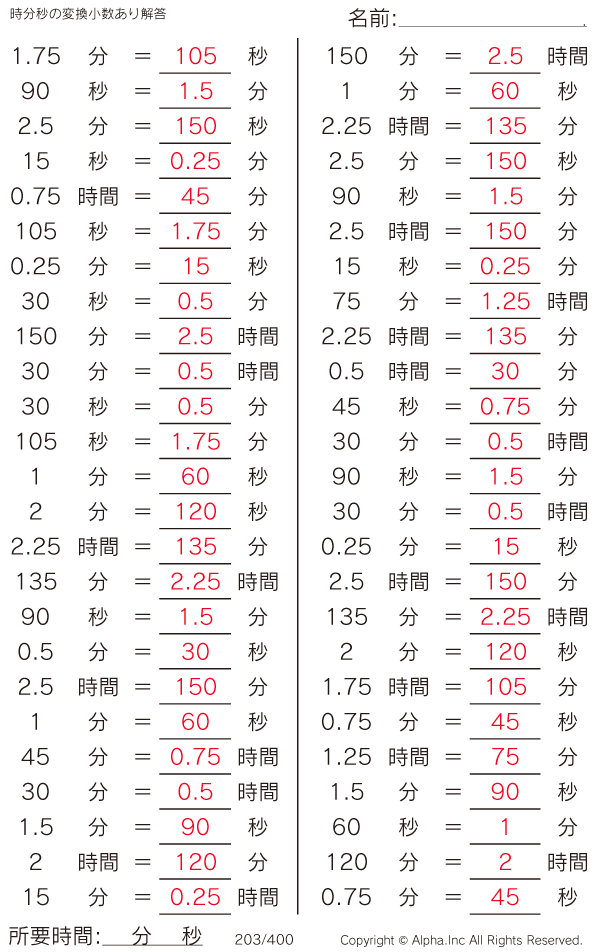 時分秒の変換小数あり解答

名前:____

1.75 分 = 105 秒
90 秒 = 1.5 分
2.5 分 = 150 秒
15 秒 = 0.25 分
0.75 時間 = 45 分
105 秒 = 1.75 分
0.25 分 = 15 秒
30 秒 = 0.5 分
150 分 = 2.5 時間
30 分 = 0.5 時間
30 秒 = 0.5 分
105 秒 = 1.75 分
1 分 = 60 秒
2 分 = 120 秒
2.25 時間 = 135 分
135 分 = 2.25 時間
90 秒 = 1.5 分
0.5 分 = 30 秒
2.5 時間 = 150 分
1 分 = 60 秒
45 分 = 0.75 時間
30 分 = 0.5 時間
1.5 分 = 90 秒
2 時間 = 120 分
15 分 = 0.25 時間

150 分 = 2.5 時間
1 分 = 60 秒
2.25 時間 = 135 分
2.5 分 = 150 秒
90 秒 = 1.5 分
2.5 時間 = 150 分
15 秒 = 0.25 分
75 分 = 1.25 時間
2.25 時間 = 135 分
0.5 時間 = 30 分
45 秒 = 0.75 分
30 分 = 0.5 時間
90 秒 = 1.5 分
30 分 = 0.5 時間
0.25 分 = 15 秒
2.5 時間 = 150 分
135 分 = 2.25 時間
2 分 = 120 秒
1.75 時間 = 105 分
0.75 分 = 45 秒
1.25 時間 = 75 分
1.5 分 = 90 秒
60 秒 = 1 分
120 分 = 2 時間
0.75 分 = 45 秒

所要時間:____分____秒

203/400

Copyright © Alpha.Inc All Rights Reserved.